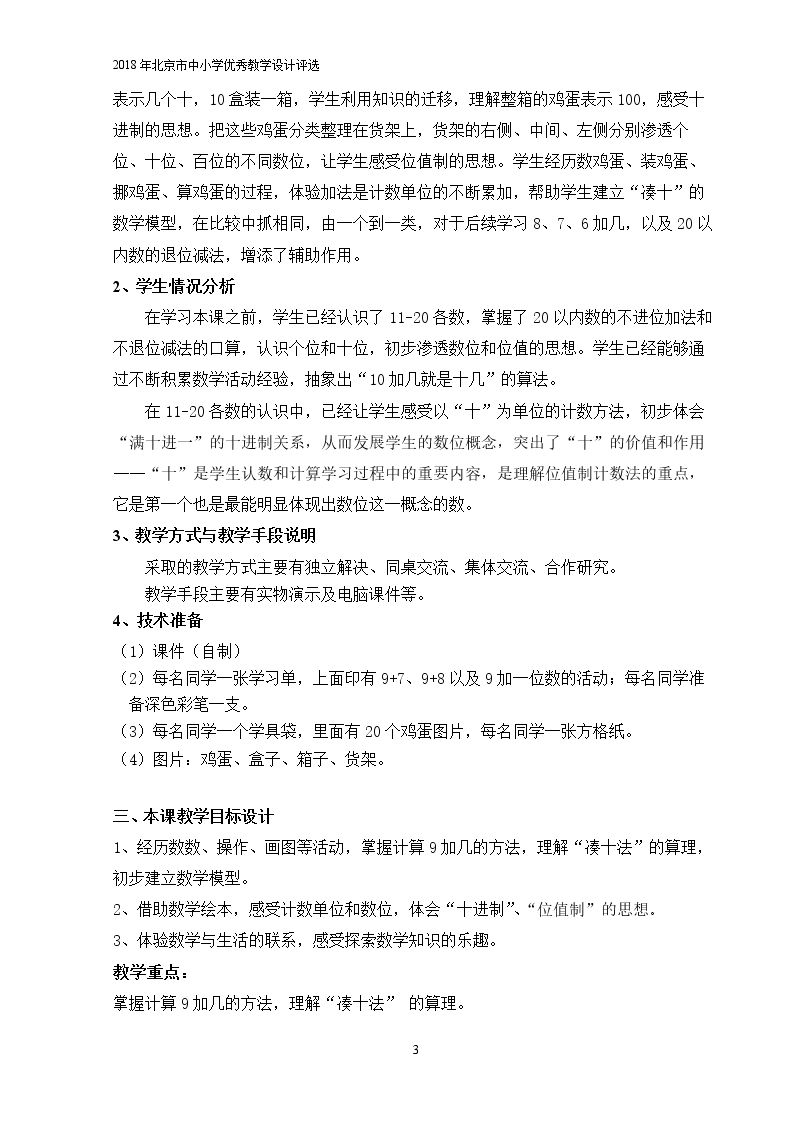 2018年北京市中小学优秀教学设计评选

表示几个十，10盒装一箱，学生利用知识的迁移，理解整箱的鸡蛋表示100，感受十进制的思想。把这些鸡蛋分类整理在货架上，货架的右侧、中间、左侧分别渗透个位、十位、百位的不同数位，让学生感受位值制的思想。学生经历数鸡蛋、装鸡蛋、挪鸡蛋、算鸡蛋的过程，体验加法是计数单位的不断累加，帮助学生建立“凑十”的数学模型，在比较中抓相同，由一个到一类，对于后续学习8、7、6加几，以及20以内数的退位减法，增添了辅助作用。

2、学生情况分析

在学习本课之前，学生已经认识了11-20各数，掌握了20以内数的不进位加法和不退位减法的口算，认识个位和十位，初步渗透数位和位值的思想。学生已经能够通过不断积累数学活动经验，抽象出“10加几就是十几”的算法。

在11-20各数的认识中，已经让学生感受以“十”为单位的计数方法，初步体会“满十进一”的十进制关系，从而发展学生的数位概念，突出了“十”的价值和作用——“十”是学生认数和计算学习过程中的重要内容，是理解位值制计数法的重点，它是第一个也是最能明显体现出数位这一概念的数。

3、教学方式与教学手段说明

采取的教学方式主要有独立解决、同桌交流、集体交流、合作研究。

教学手段主要有实物演示及电脑课件等。

4、技术准备

（1）课件（自制）

（2）每名同学一张学习单，上面印有9+7、9+8以及9加一位数的活动；每名同学准备深色彩笔一支。

（3）每名同学一个学具袋，里面有20个鸡蛋图片，每名同学一张方格纸。

（4）图片：鸡蛋、盒子、箱子、货架。

三、本课教学目标设计

1、经历数数、操作、画图等活动，掌握计算9加几的方法，理解“凑十法”的算理，初步建立数学模型。

2、借助数学绘本，感受计数单位和数位，体会“十进制”、“位值制”的思想。

3、体验数学与生活的联系，感受探索数学知识的乐趣。

教学重点：

掌握计算9加几的方法，理解“凑十法”的算理。

3